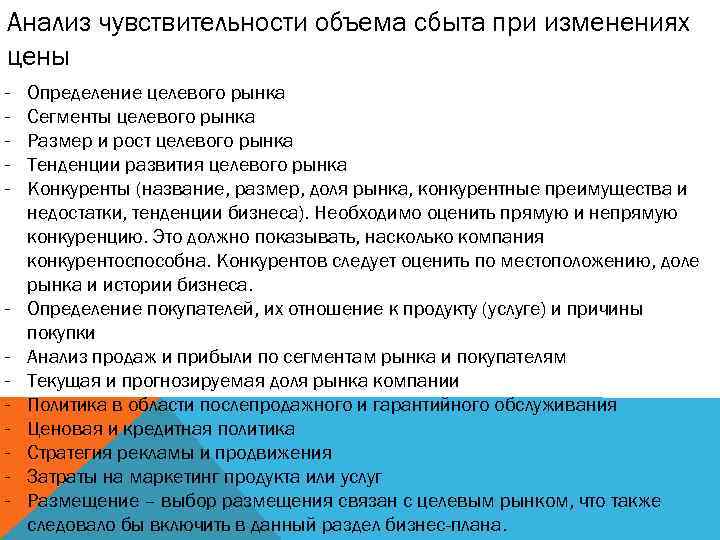 Анализ чувствительности объема сбыта при изменениях цены

- Определение целевого рынка
- Сегменты целевого рынка
- Размер и рост целевого рынка
- Тенденции развития целевого рынка
- Конкуренты (название, размер, доля рынка, конкурентные преимущества и недостатки, тенденции бизнеса). Необходимо оценить прямую и непрямую конкуренцию. Это должно показывать, насколько компания конкурентоспособна. Конкурентов следует оценить по местоположению, доле рынка и истории бизнеса.
- Определение покупателей, их отношение к продукту (услуге) и причины покупки
- Анализ продаж и прибыли по сегментам рынка и покупателям
- Текущая и прогнозируемая доля рынка компании
- Политика в области послепродажного и гарантийного обслуживания
- Ценовая и кредитная политика
- Стратегия рекламы и продвижения
- Затраты на маркетинг продукта или услуг
- Размещение – выбор размещения связан с целевым рынком, что также следовало бы включить в данный раздел бизнес-плана.